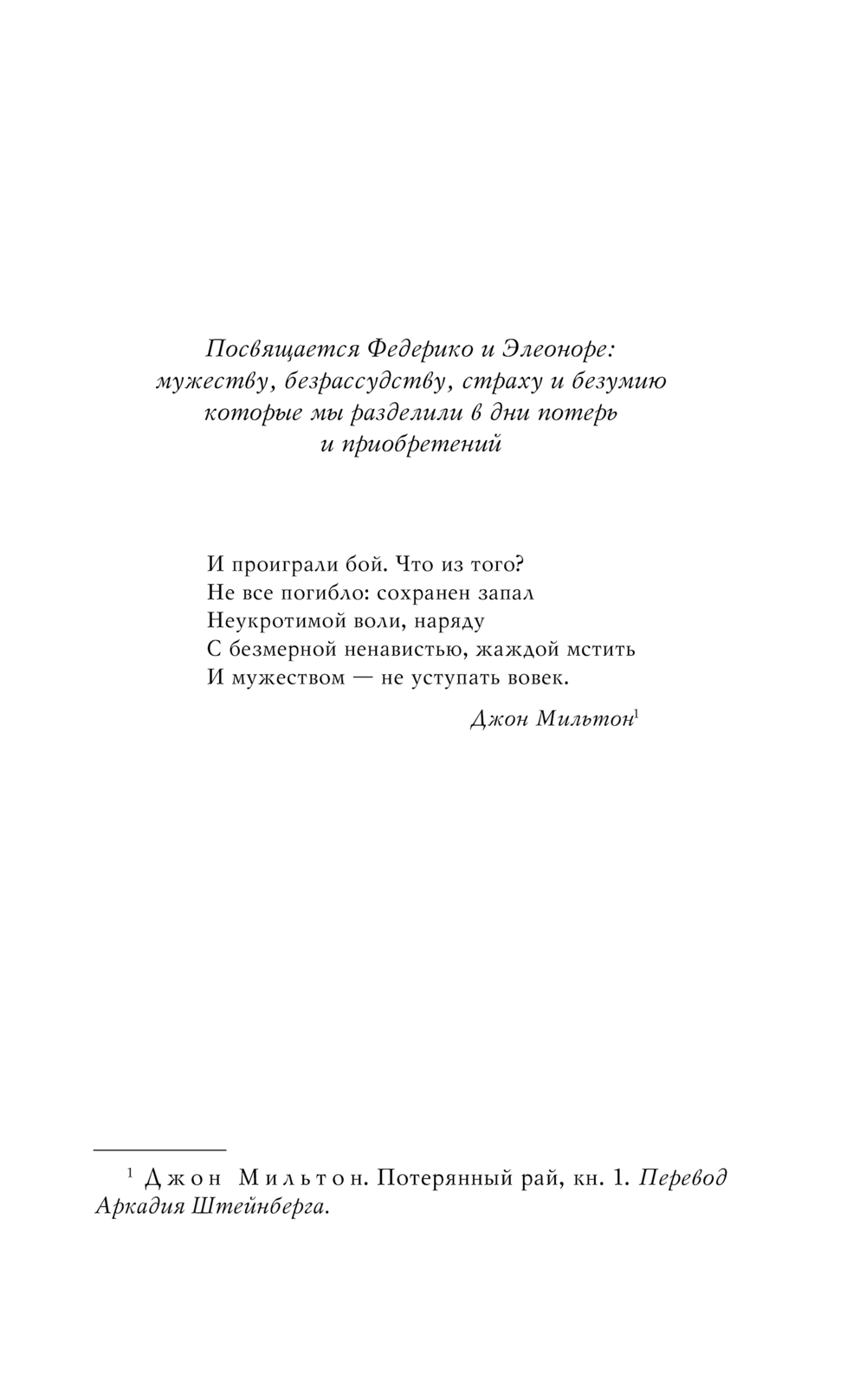 Посвящается Федерико и Элеоноре: мужеству, безрассудству, страху и безумию которые мы разделили в дни потерь и приобретений

И проиграли бой. Что из того?
Не все погибло: сохранен запал
Неукротимой воли, наряду
С безмерной ненавистью, жаждой мстить
И мужеством — не уступать вовек.

Джон Мильтон$^1$

$^1$ Джон Мильтон. Потерянный рай, кн. 1. Перевод Аркадия Штейнберга.